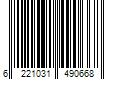 6 221031 490668